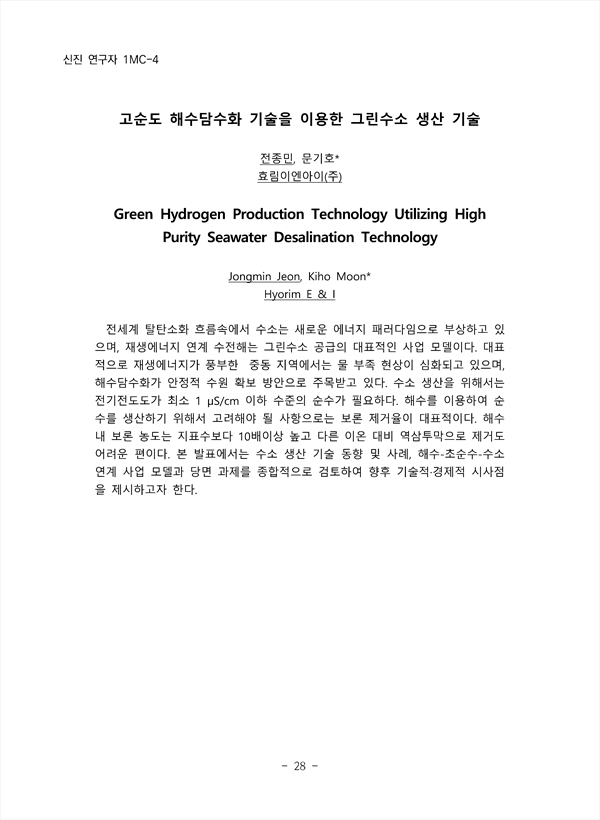 신진 연구자 1MC-4

고순도 해수담수화 기술을 이용한 그린수소 생산 기술

전종민, 문기호*
효림이엔아이(주)

Green Hydrogen Production Technology Utilizing High Purity Seawater Desalination Technology

Jongmin Jeon, Kiho Moon*
Hyorim E & I

전세계 탈탄소화 흐름속에서 수소는 새로운 에너지 패러다임으로 부상하고 있으며, 재생에너지 연계 수전해는 그린수소 공급의 대표적인 사업 모델이다. 대표적으로 재생에너지가 풍부한 중동 지역에서는 물 부족 현상이 심화되고 있으며, 해수담수화가 안정적 수원 확보 방안으로 주목받고 있다. 수소 생산을 위해서는 전기전도도가 최소 1 μS/cm 이하 수준의 순수가 필요하다. 해수를 이용하여 순수를 생산하기 위해서 고려해야 될 사항으로는 보론 제거율이 대표적이다. 해수 내 보론 농도는 지표수보다 10배이상 높고 다른 이온 대비 역삼투막으로 제거도 어려운 편이다. 본 발표에서는 수소 생산 기술 동향 및 사례, 해수-초순수-수소 연계 사업 모델과 당면 과제를 종합적으로 검토하여 향후 기술적·경제적 시사점을 제시하고자 한다.

- 28 -